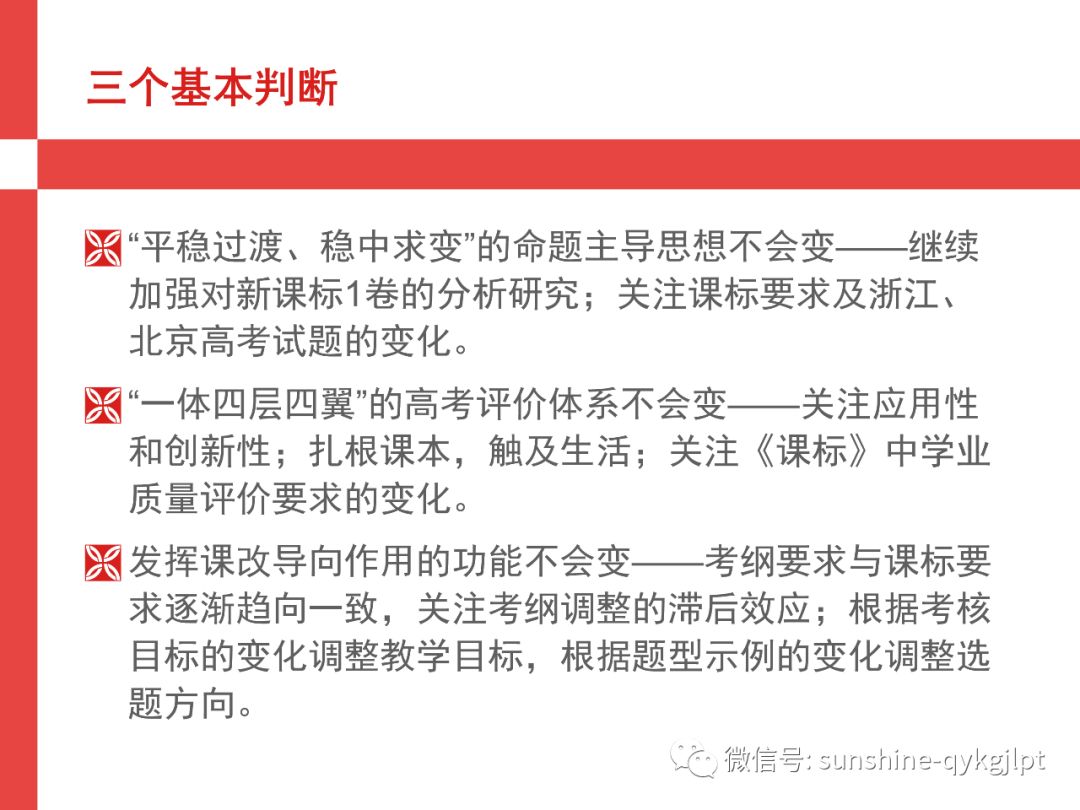 三个基本判断

“平稳过渡、稳中求变”的命题主导思想不会变——继续加强对新课标1卷的分析研究；关注课标要求及浙江、北京高考试题的变化。

“一体四层四翼”的高考评价体系不会变——关注应用性和创新性；扎根课本，触及生活；关注《课标》中学业质量评价要求的变化。

发挥课改导向作用的功能不会变——考纲要求与课标要求逐渐趋向一致，关注考纲调整的滞后效应；根据考核目标的变化调整教学目标，根据题型示例的变化调整选题方向。

微信号: sunshine-qykgjlpt